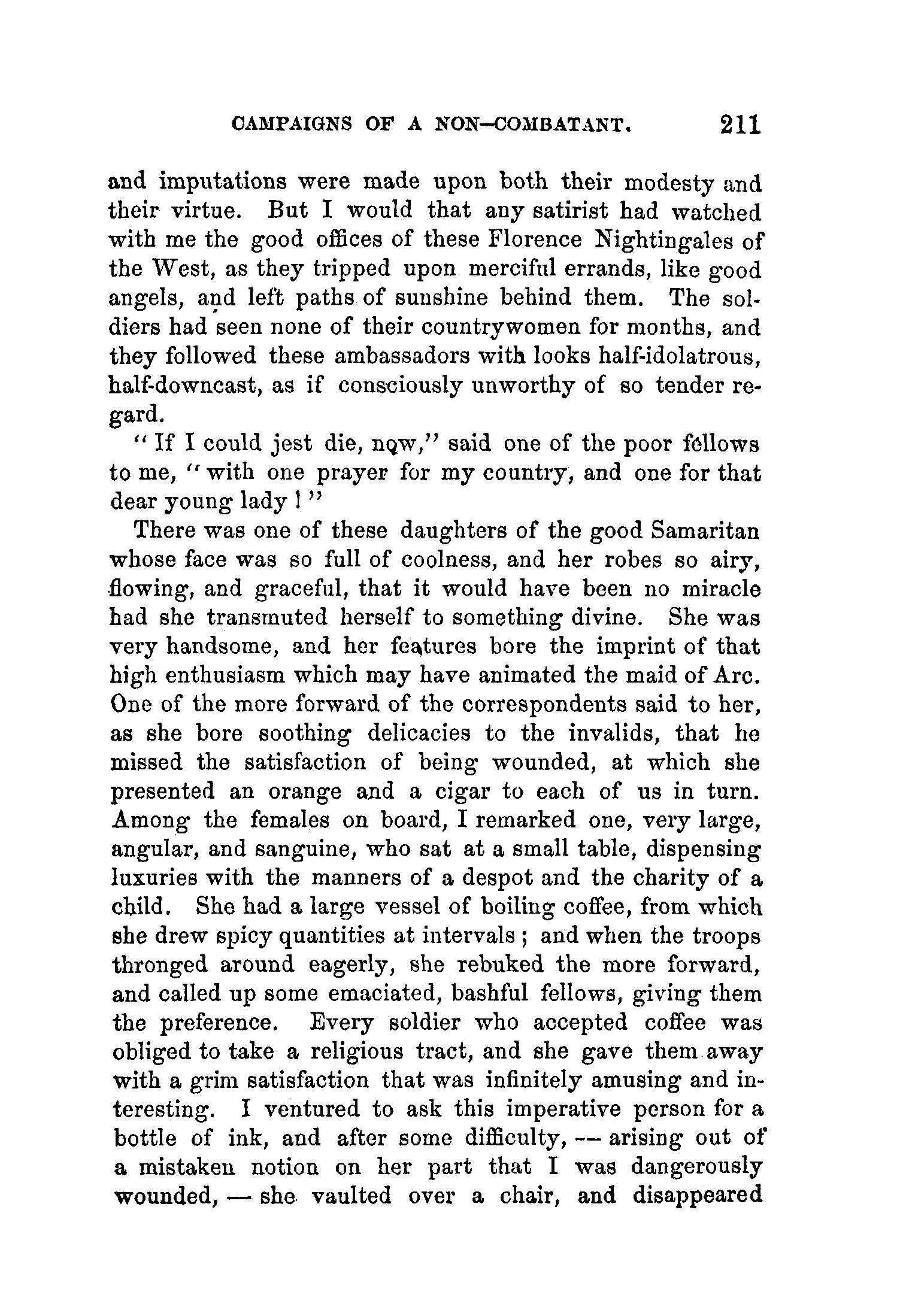 CAMPAIGNS OF A NON-COMBATANT. 211

and imputations were made upon both their modesty and their virtue. But I would that any satirist had watched with me the good offices of these Florence Nightingales of the West, as they tripped upon merciful errands, like good angels, and left paths of sunshine behind them. The soldiers had seen none of their countrywomen for months, and they followed these ambassadors with looks half-idolatrous, half-downcast, as if consciously unworthy of so tender regard.

"If I could jest die, now," said one of the poor fellows to me, "with one prayer for my country, and one for that dear young lady!"

There was one of these daughters of the good Samaritan whose face was so full of coolness, and her robes so airy, flowing, and graceful, that it would have been no miracle had she transmuted herself to something divine. She was very handsome, and her features bore the imprint of that high enthusiasm which may have animated the maid of Arc. One of the more forward of the correspondents said to her, as she bore soothing delicacies to the invalids, that he missed the satisfaction of being wounded, at which she presented an orange and a cigar to each of us in turn. Among the females on board, I remarked one, very large, angular, and sanguine, who sat at a small table, dispensing luxuries with the manners of a despot and the charity of a child. She had a large vessel of boiling coffee, from which she drew spicy quantities at intervals; and when the troops thronged around eagerly, she rebuked the more forward, and called up some emaciated, bashful fellows, giving them the preference. Every soldier who accepted coffee was obliged to take a religious tract, and she gave them away with a grim satisfaction that was infinitely amusing and interesting. I ventured to ask this imperative person for a bottle of ink, and after some difficulty, — arising out of a mistaken notion on her part that I was dangerously wounded, — she vaulted over a chair, and disappeared